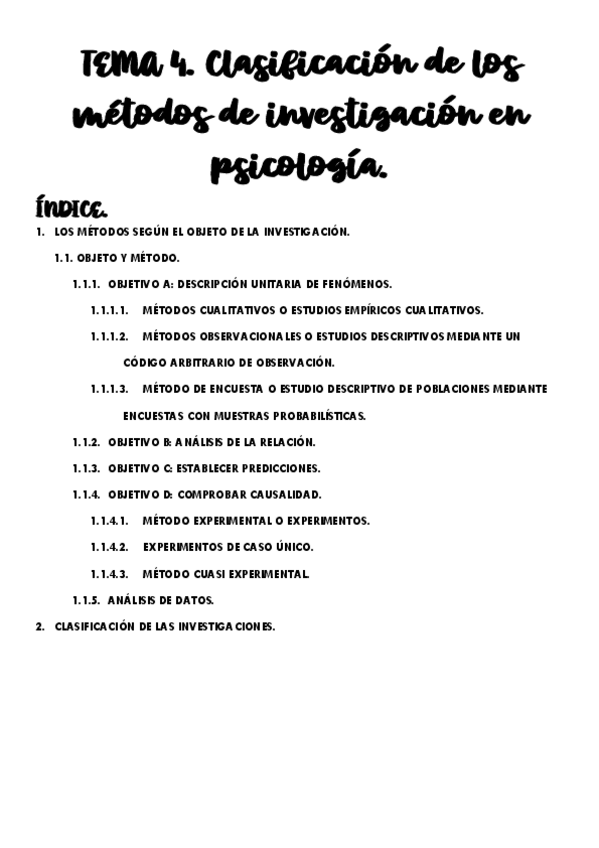 TEMA 4. Clasificación de los métodos de investigación en psicología.

ÍNDICE.

1. LOS MÉTODOS SEGÚN EL OBJETO DE LA INVESTIGACIÓN.

1.1. OBJETO Y MÉTODO.

1.1.1. OBJETIVO A: DESCRIPCIÓN UNITARIA DE FENÓMENOS.

1.1.1.1. MÉTODOS CUALITATIVOS O ESTUDIOS EMPÍRICOS CUALITATIVOS.

1.1.1.2. MÉTODOS OBSERVACIONALES O ESTUDIOS DESCRIPTIVOS MEDIANTE UN CÓDIGO ARBITRARIO DE OBSERVACIÓN.

1.1.1.3. MÉTODO DE ENCUESTA O ESTUDIO DESCRIPTIVO DE POBLACIONES MEDIANTE ENCUESTAS CON MUESTRAS PROBABILÍSTICAS.

1.1.2. OBJETIVO B: ANÁLISIS DE LA RELACIÓN.

1.1.3. OBJETIVO C: ESTABLECER PREDICCIONES.

1.1.4. OBJETIVO D: COMPROBAR CAUSALIDAD.

1.1.4.1. MÉTODO EXPERIMENTAL O EXPERIMENTOS.

1.1.4.2. EXPERIMENTOS DE CASO ÚNICO.

1.1.4.3. MÉTODO CUASI EXPERIMENTAL.

1.1.5. ANÁLISIS DE DATOS.

2. CLASIFICACIÓN DE LAS INVESTIGACIONES.